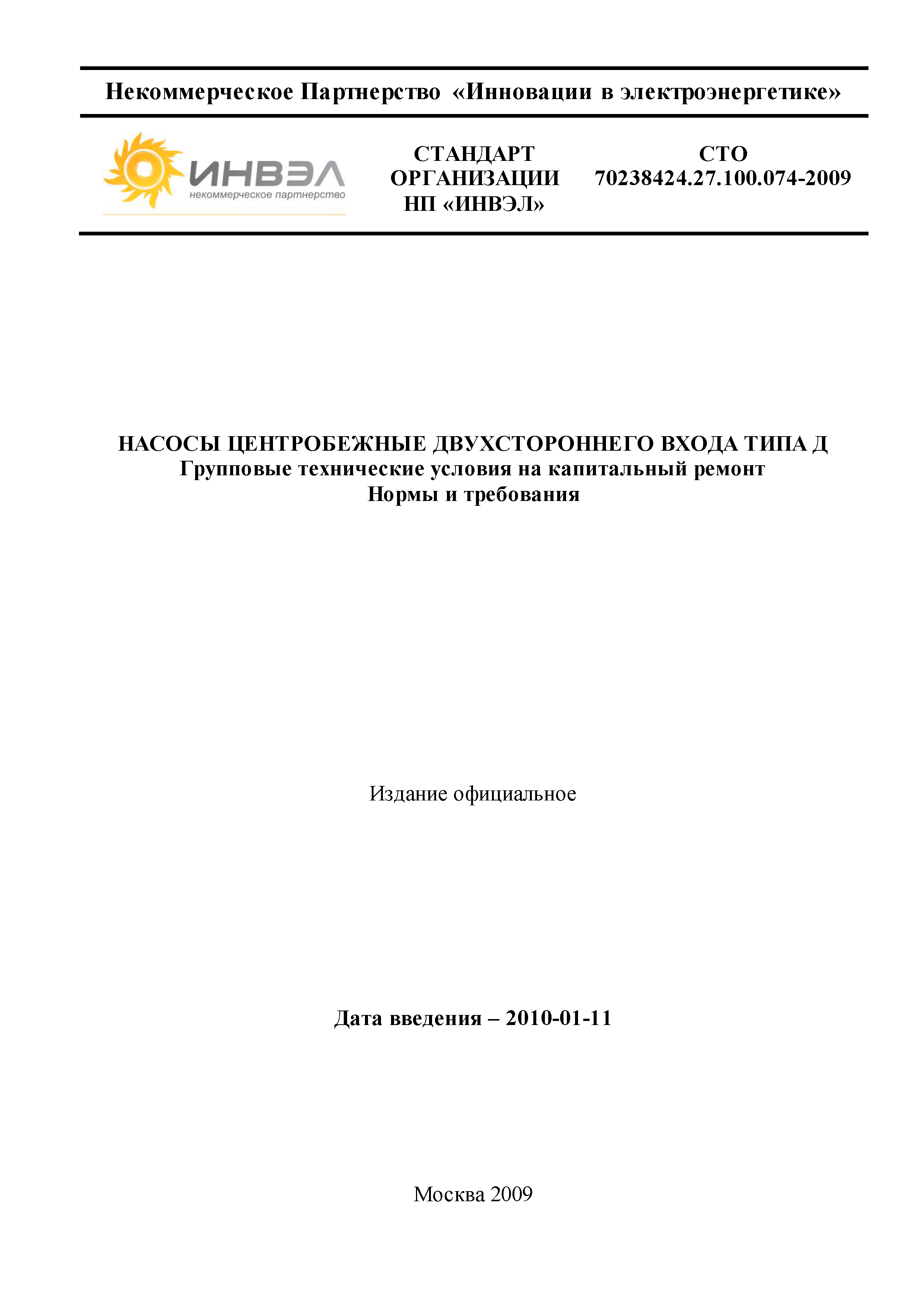 Некоммерческое Партнерство «Инновации в электроэнергетике»

ИНВЭЛ
некоммерческое партнерство

СТАНДАРТ
ОРГАНИЗАЦИИ
НП «ИНВЭЛ»

СТО
70238424.27.100.074-2009

НАСОСЫ ЦЕНТРОБЕЖНЫЕ ДВУХСТОРОННЕГО ВХОДА ТИПА Д
Групповые технические условия на капитальный ремонт
Нормы и требования

Издание официальное

Дата введения – 2010-01-11

Москва 2009